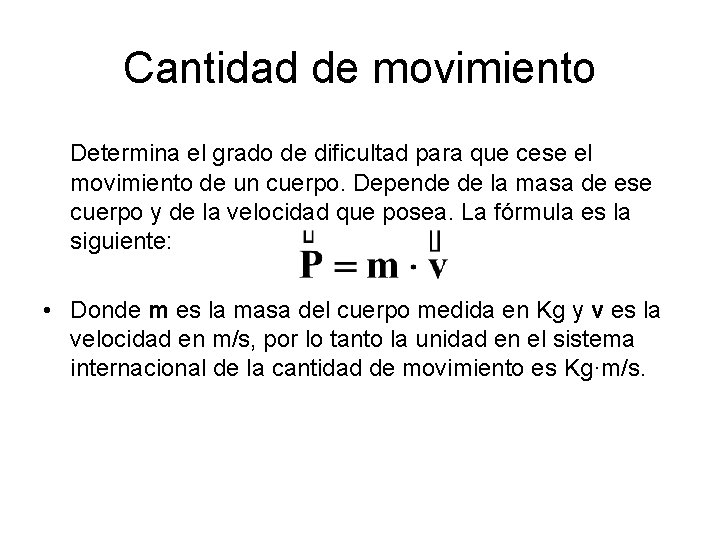 Cantidad de movimiento

Determina el grado de dificultad para que cese el movimiento de un cuerpo. Depende de la masa de ese cuerpo y de la velocidad que posea. La fórmula es la siguiente:

$\vec{P} = m \cdot \vec{v}$

• Donde **m** es la masa del cuerpo medida en Kg y **v** es la velocidad en m/s, por lo tanto la unidad en el sistema internacional de la cantidad de movimiento es Kg·m/s.